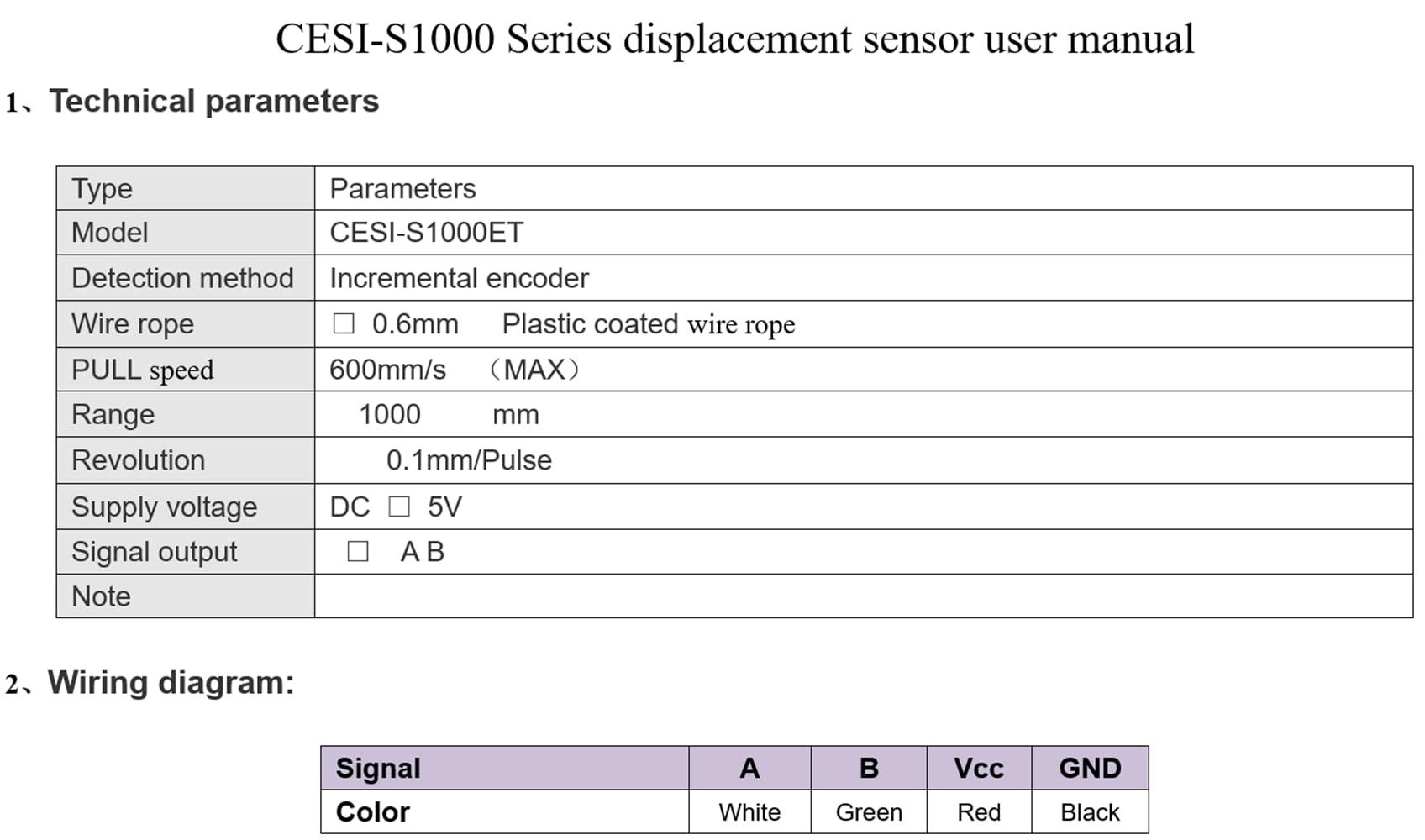 CESI-S1000 Series displacement sensor user manual

1、Technical parameters

| Type | Parameters |
|---|---|
| Model | CESI-S1000ET |
| Detection method | Incremental encoder |
| Wire rope | ☐ 0.6mm Plastic coated wire rope |
| PULL speed | 600mm/s （MAX） |
| Range | 1000 mm |
| Revolution | 0.1mm/Pulse |
| Supply voltage | DC ☐ 5V |
| Signal output | ☐ A B |
| Note | |

2、Wiring diagram:

| Signal | A | B | Vcc | GND |
|---|---|---|---|---|
| Color | White | Green | Red | Black |